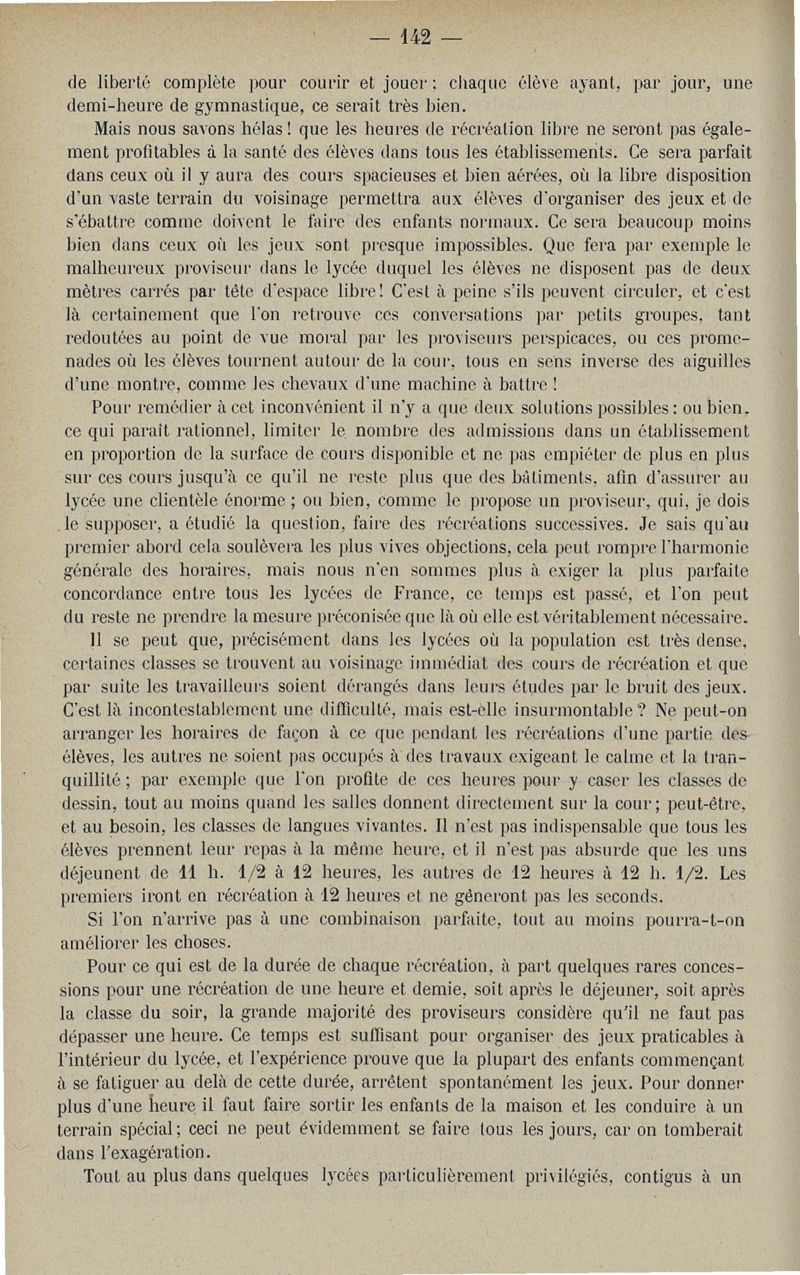 — 142 —

de liberté complète pour courir et jouer; chaque élève ayant, par jour, une demi-heure de gymnastique, ce serait très bien.

Mais nous savons hélas! que les heures de récréation libre ne seront pas également profitables à la santé des élèves dans tous les établissements. Ce sera parfait dans ceux où il y aura des cours spacieuses et bien aérées, où la libre disposition d'un vaste terrain du voisinage permettra aux élèves d'organiser des jeux et de s'ébattre comme doivent le faire des enfants normaux. Ce sera beaucoup moins bien dans ceux où les jeux sont presque impossibles. Que fera par exemple le malheureux proviseur dans le lycée duquel les élèves ne disposent pas de deux mètres carrés par tête d'espace libre! C'est à peine s'ils peuvent circuler, et c'est là certainement que l'on retrouve ces conversations par petits groupes, tant redoutées au point de vue moral par les proviseurs perspicaces, ou ces promenades où les élèves tournent autour de la cour, tous en sens inverse des aiguilles d'une montre, comme les chevaux d'une machine à battre!

Pour remédier à cet inconvénient il n'y a que deux solutions possibles: ou bien, ce qui paraît rationnel, limiter le nombre des admissions dans un établissement en proportion de la surface de cours disponible et ne pas empiéter de plus en plus sur ces cours jusqu'à ce qu'il ne reste plus que des bâtiments, afin d'assurer au lycée une clientèle énorme; ou bien, comme le propose un proviseur, qui, je dois le supposer, a étudié la question, faire des récréations successives. Je sais qu'au premier abord cela soulèvera les plus vives objections, cela peut rompre l'harmonie générale des horaires, mais nous n'en sommes plus à exiger la plus parfaite concordance entre tous les lycées de France, ce temps est passé, et l'on peut du reste ne prendre la mesure préconisée que là où elle est véritablement nécessaire.

Il se peut que, précisément dans les lycées où la population est très dense, certaines classes se trouvent au voisinage immédiat des cours de récréation et que par suite les travailleurs soient dérangés dans leurs études par le bruit des jeux. C'est là incontestablement une difficulté, mais est-elle insurmontable? Ne peut-on arranger les horaires de façon à ce que pendant les récréations d'une partie des élèves, les autres ne soient pas occupés à des travaux exigeant le calme et la tranquillité; par exemple que l'on profite de ces heures pour y caser les classes de dessin, tout au moins quand les salles donnent directement sur la cour; peut-être, et au besoin, les classes de langues vivantes. Il n'est pas indispensable que tous les élèves prennent leur repas à la même heure, et il n'est pas absurde que les uns déjeunent de 11 h. 1/2 à 12 heures, les autres de 12 heures à 12 h. 1/2. Les premiers iront en récréation à 12 heures et ne gêneront pas les seconds.

Si l'on n'arrive pas à une combinaison parfaite, tout au moins pourra-t-on améliorer les choses.

Pour ce qui est de la durée de chaque récréation, à part quelques rares concessions pour une récréation de une heure et demie, soit après le déjeuner, soit après la classe du soir, la grande majorité des proviseurs considère qu'il ne faut pas dépasser une heure. Ce temps est suffisant pour organiser des jeux praticables à l'intérieur du lycée, et l'expérience prouve que la plupart des enfants commençant à se fatiguer au delà de cette durée, arrêtent spontanément les jeux. Pour donner plus d'une heure il faut faire sortir les enfants de la maison et les conduire à un terrain spécial; ceci ne peut évidemment se faire tous les jours, car on tomberait dans l'exagération.

Tout au plus dans quelques lycées particulièrement privilégiés, contigus à un